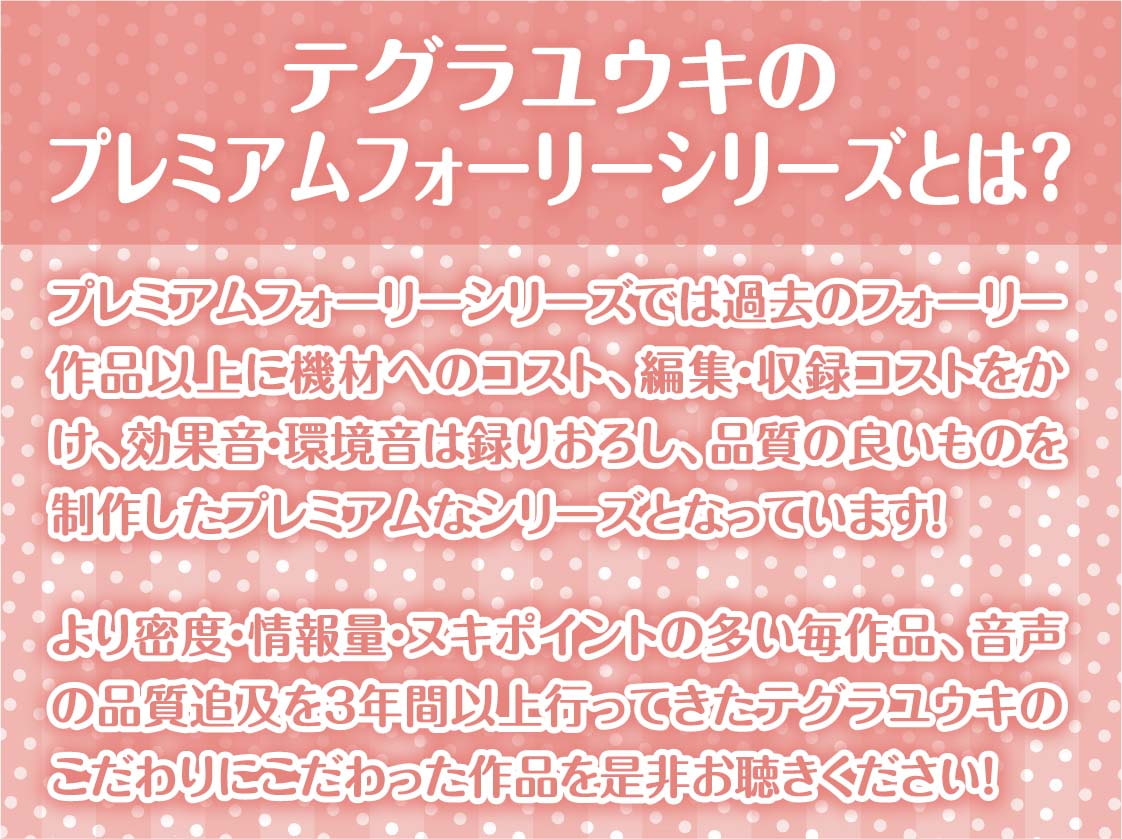 テグラユウキの
プレミアムフォーリーシリーズとは?

プレミアムフォーリーシリーズでは過去のフォーリー作品以上に機材へのコスト、編集・収録コストをかけ、効果音・環境音は録りおろし、品質の良いものを制作したプレミアムなシリーズとなっています!

より密度・情報量・ヌキポイントの多い毎作品、音声の品質追及を3年間以上行ってきたテグラユウキのこだわりにこだわった作品を是非お聴きください!